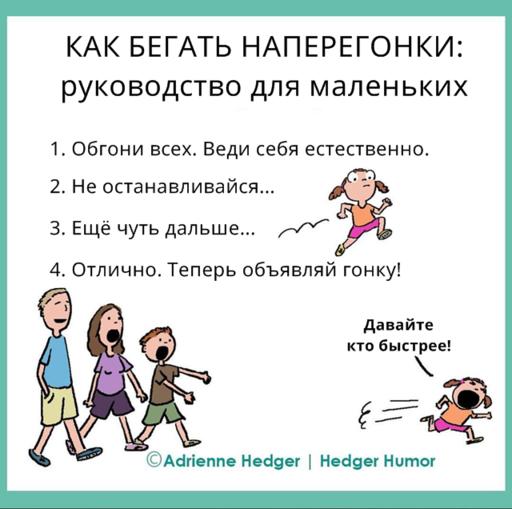 КАК БЕГАТЬ НАПЕРЕГОНКИ:
руководство для маленьких

1. Обгони всех. Веди себя естественно.

2. Не останавливайся...

3. Ещё чуть дальше...

4. Отлично. Теперь объявляй гонку!

Давайте кто быстрее!

©Adrienne Hedger | Hedger Humor